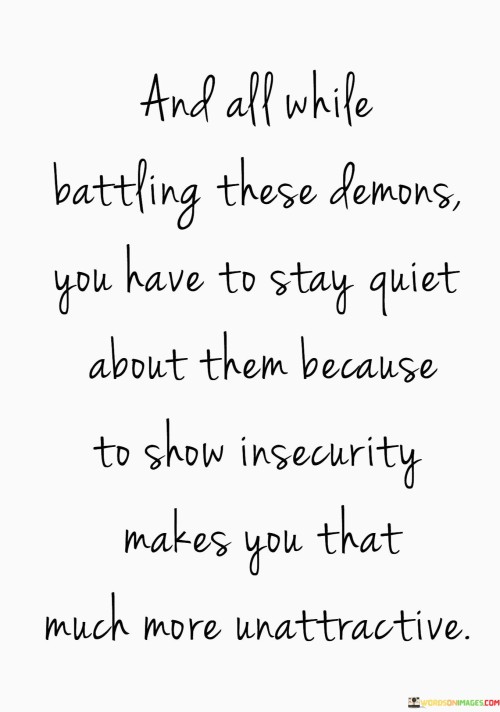 And all while battling these demons, you have to stay quiet about them because to show insecurity makes you that much more unattractive.

WORDSONIMAGES.COM